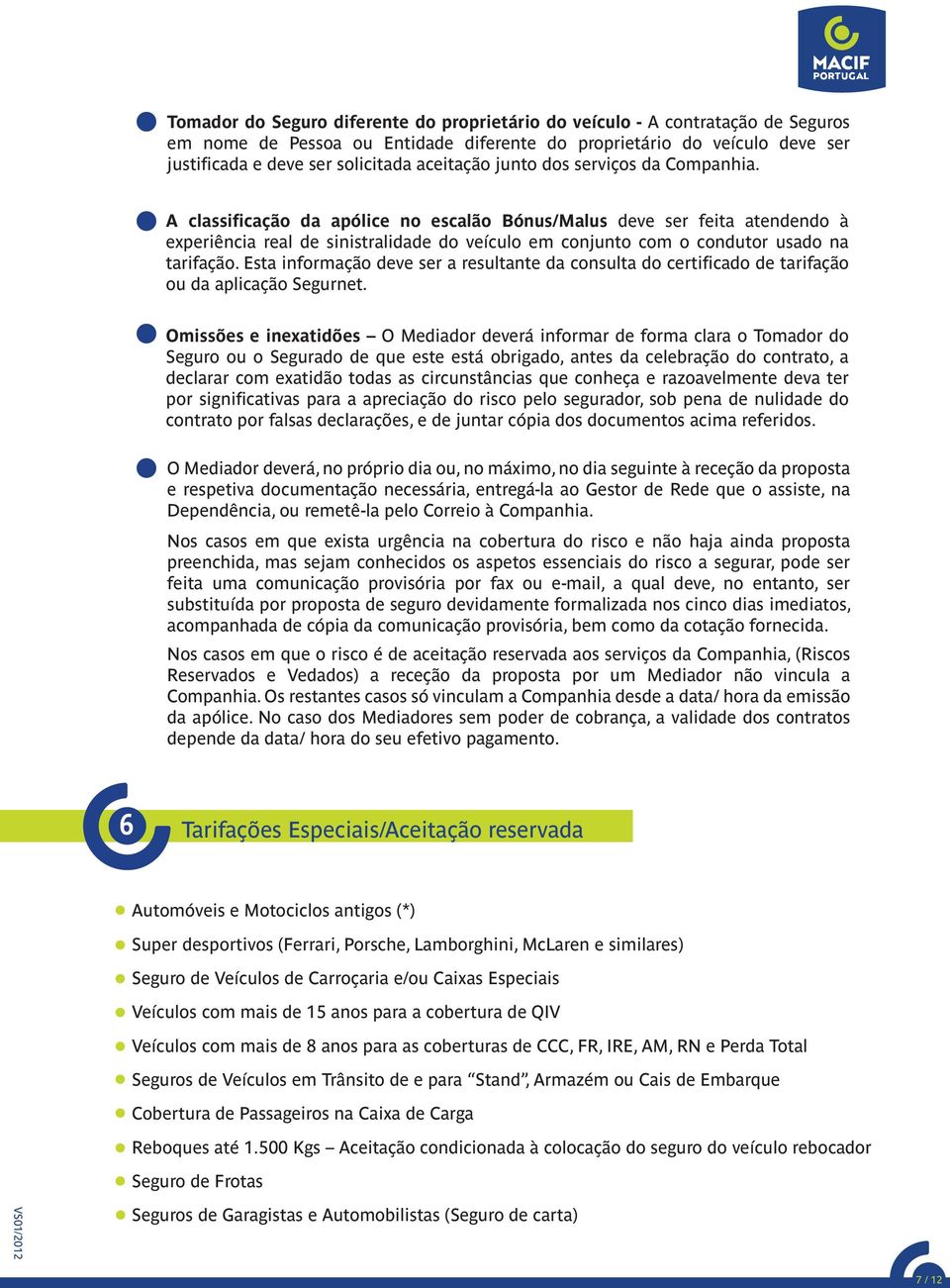 MACIF PORTUGAL

Tomador do Seguro diferente do proprietário do veículo - A contratação de Seguros em nome de Pessoa ou Entidade diferente do proprietário do veículo deve ser justificada e deve ser solicitada aceitação junto dos serviços da Companhia.

A classificação da apólice no escalão Bónus/Malus deve ser feita atendendo à experiência real de sinistralidade do veículo em conjunto com o condutor usado na tarifação. Esta informação deve ser a resultante da consulta do certificado de tarifação ou da aplicação Segurnet.

Omissões e inexatidões – O Mediador deverá informar de forma clara o Tomador do Seguro ou o Segurado de que este está obrigado, antes da celebração do contrato, a declarar com exatidão todas as circunstâncias que conheça e razoavelmente deva ter por significativas para a apreciação do risco pelo segurador, sob pena de nulidade do contrato por falsas declarações, e de juntar cópia dos documentos acima referidos.

O Mediador deverá, no próprio dia ou, no máximo, no dia seguinte à receção da proposta e respetiva documentação necessária, entregá-la ao Gestor de Rede que o assiste, na Dependência, ou remetê-la pelo Correio à Companhia.

Nos casos em que exista urgência na cobertura do risco e não haja ainda proposta preenchida, mas sejam conhecidos os aspetos essenciais do risco a segurar, pode ser feita uma comunicação provisória por fax ou e-mail, a qual deve, no entanto, ser substituída por proposta de seguro devidamente formalizada nos cinco dias imediatos, acompanhada de cópia da comunicação provisória, bem como da cotação fornecida.

Nos casos em que o risco é de aceitação reservada aos serviços da Companhia, (Riscos Reservados e Vedados) a receção da proposta por um Mediador não vincula a Companhia. Os restantes casos só vinculam a Companhia desde a data/ hora da emissão da apólice. No caso dos Mediadores sem poder de cobrança, a validade dos contratos depende da data/ hora do seu efetivo pagamento.

6 Tarifações Especiais/Aceitação reservada

Automóveis e Motociclos antigos (*)

Super desportivos (Ferrari, Porsche, Lamborghini, McLaren e similares)

Seguro de Veículos de Carroçaria e/ou Caixas Especiais

Veículos com mais de 15 anos para a cobertura de QIV

Veículos com mais de 8 anos para as coberturas de CCC, FR, IRE, AM, RN e Perda Total

Seguros de Veículos em Trânsito de e para “Stand”, Armazém ou Cais de Embarque

Cobertura de Passageiros na Caixa de Carga

Reboques até 1.500 Kgs – Aceitação condicionada à colocação do seguro do veículo rebocador

Seguro de Frotas

Seguros de Garagistas e Automobilistas (Seguro de carta)

VS01/2012

7 / 12